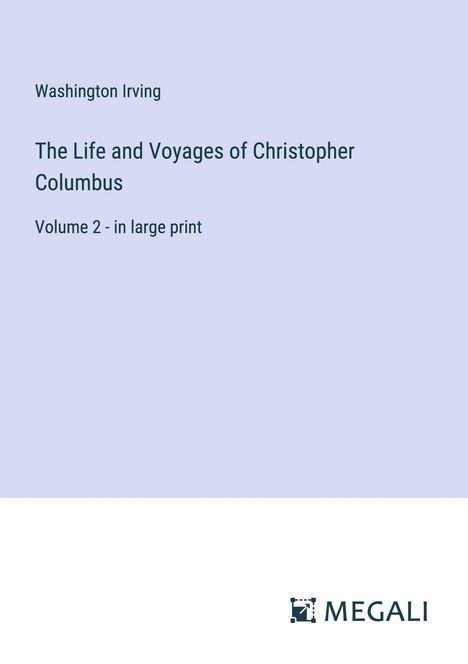 Washington Irving

The Life and Voyages of Christopher Columbus

Volume 2 - in large print

MEGALI